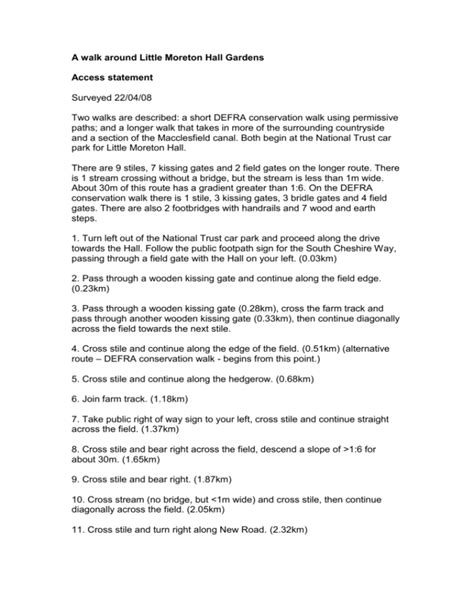 A walk around Little Moreton Hall Gardens

Access statement

Surveyed 22/04/08

Two walks are described: a short DEFRA conservation walk using permissive paths; and a longer walk that takes in more of the surrounding countryside and a section of the Macclesfield canal. Both begin at the National Trust car park for Little Moreton Hall.

There are 9 stiles, 7 kissing gates and 2 field gates on the longer route. There is 1 stream crossing without a bridge, but the stream is less than 1m wide. About 30m of this route has a gradient greater than 1:6. On the DEFRA conservation walk there is 1 stile, 3 kissing gates, 3 bridle gates and 4 field gates. There are also 2 footbridges with handrails and 7 wood and earth steps.

1. Turn left out of the National Trust car park and proceed along the drive towards the Hall. Follow the public footpath sign for the South Cheshire Way, passing through a field gate with the Hall on your left. (0.03km)

2. Pass through a wooden kissing gate and continue along the field edge. (0.23km)

3. Pass through a wooden kissing gate (0.28km), cross the farm track and pass through another wooden kissing gate (0.33km), then continue diagonally across the field towards the next stile.

4. Cross stile and continue along the edge of the field. (0.51km) (alternative route – DEFRA conservation walk - begins from this point.)

5. Cross stile and continue along the hedgerow. (0.68km)

6. Join farm track. (1.18km)

7. Take public right of way sign to your left, cross stile and continue straight across the field. (1.37km)

8. Cross stile and bear right across the field, descend a slope of >1:6 for about 30m. (1.65km)

9. Cross stile and bear right. (1.87km)

10. Cross stream (no bridge, but <1m wide) and cross stile, then continue diagonally across the field. (2.05km)

11. Cross stile and turn right along New Road. (2.32km)